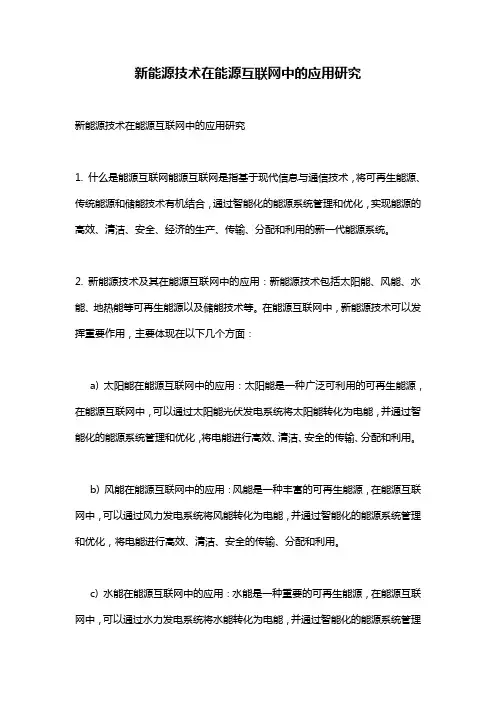 新能源技术在能源互联网中的应用研究

新能源技术在能源互联网中的应用研究

1. 什么是能源互联网能源互联网是指基于现代信息与通信技术，将可再生能源、传统能源和储能技术有机结合，通过智能化的能源系统管理和优化，实现能源的高效、清洁、安全、经济的生产、传输、分配和利用的新一代能源系统。

2. 新能源技术及其在能源互联网中的应用：新能源技术包括太阳能、风能、水能、地热能等可再生能源以及储能技术等。在能源互联网中，新能源技术可以发挥重要作用，主要体现在以下几个方面：

a) 太阳能在能源互联网中的应用：太阳能是一种广泛可利用的可再生能源，在能源互联网中，可以通过太阳能光伏发电系统将太阳能转化为电能，并通过智能化的能源系统管理和优化，将电能进行高效、清洁、安全的传输、分配和利用。

b) 风能在能源互联网中的应用：风能是一种丰富的可再生能源，在能源互联网中，可以通过风力发电系统将风能转化为电能，并通过智能化的能源系统管理和优化，将电能进行高效、清洁、安全的传输、分配和利用。

c) 水能在能源互联网中的应用：水能是一种重要的可再生能源，在能源互联网中，可以通过水力发电系统将水能转化为电能，并通过智能化的能源系统管理